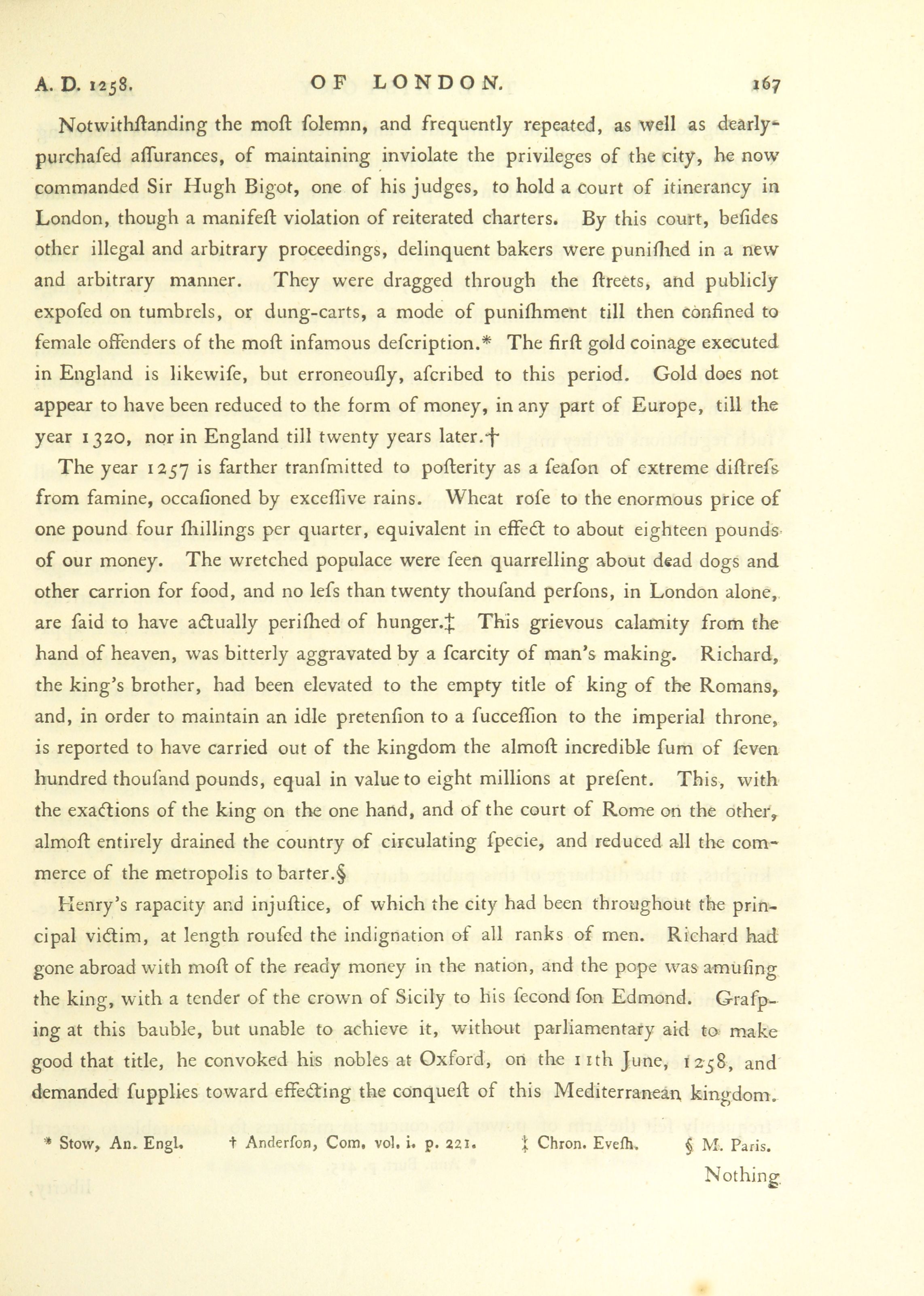 A. D. 1258. OF LONDON. 167

Notwithſtanding the moſt ſolemn, and frequently repeated, as well as dearly-purchaſed aſſurances, of maintaining inviolate the privileges of the city, he now commanded Sir Hugh Bigot, one of his judges, to hold a court of itinerancy in London, though a manifeſt violation of reiterated charters. By this court, beſides other illegal and arbitrary proceedings, delinquent bakers were puniſhed in a new and arbitrary manner. They were dragged through the ſtreets, and publicly expoſed on tumbrels, or dung-carts, a mode of puniſhment till then confined to female offenders of the moſt infamous deſcription.* The firſt gold coinage executed in England is likewiſe, but erroneouſly, aſcribed to this period. Gold does not appear to have been reduced to the form of money, in any part of Europe, till the year 1320, nor in England till twenty years later.†

The year 1257 is farther tranſmitted to poſterity as a ſeaſon of extreme diſtreſs from famine, occaſioned by exceſſive rains. Wheat roſe to the enormous price of one pound four ſhillings per quarter, equivalent in effect to about eighteen pounds of our money. The wretched populace were ſeen quarrelling about dead dogs and other carrion for food, and no leſs than twenty thouſand perſons, in London alone, are ſaid to have actually periſhed of hunger.‡ This grievous calamity from the hand of heaven, was bitterly aggravated by a ſcarcity of man's making. Richard, the king's brother, had been elevated to the empty title of king of the Romans, and, in order to maintain an idle pretenſion to a ſucceſſion to the imperial throne, is reported to have carried out of the kingdom the almoſt incredible ſum of ſeven hundred thouſand pounds, equal in value to eight millions at preſent. This, with the exactions of the king on the one hand, and of the court of Rome on the other, almoſt entirely drained the country of circulating ſpecie, and reduced all the commerce of the metropolis to barter.§

Henry's rapacity and injuſtice, of which the city had been throughout the principal victim, at length rouſed the indignation of all ranks of men. Richard had gone abroad with moſt of the ready money in the nation, and the pope was amuſing the king, with a tender of the crown of Sicily to his ſecond ſon Edmond. Graſping at this bauble, but unable to achieve it, without parliamentary aid to make good that title, he convoked his nobles at Oxford, on the 11th June, 1258, and demanded ſupplies toward effecting the conqueſt of this Mediterranean kingdom.

* Stow, An. Engl. † Anderſon, Com. vol. i. p. 221. ‡ Chron. Eveſh. § M. Paris.

Nothing